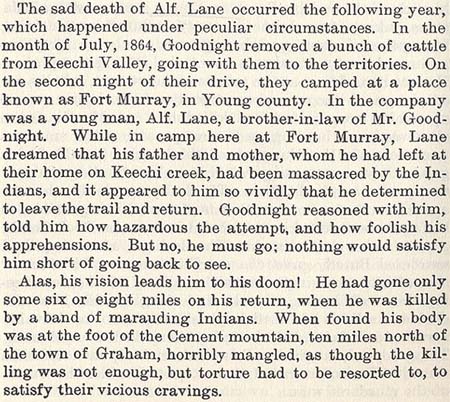 The sad death of Alf. Lane occurred the following year, which happened under peculiar circumstances. In the month of July, 1864, Goodnight removed a bunch of cattle from Keechi Valley, going with them to the territories. On the second night of their drive, they camped at a place known as Fort Murray, in Young county. In the company was a young man, Alf. Lane, a brother-in-law of Mr. Goodnight. While in camp here at Fort Murray, Lane dreamed that his father and mother, whom he had left at their home on Keechi creek, had been massacred by the Indians, and it appeared to him so vividly that he determined to leave the trail and return. Goodnight reasoned with him, told him how hazardous the attempt, and how foolish his apprehensions. But no, he must go; nothing would satisfy him short of going back to see.

Alas, his vision leads him to his doom! He had gone only some six or eight miles on his return, when he was killed by a band of marauding Indians. When found his body was at the foot of the Cement mountain, ten miles north of the town of Graham, horribly mangled, as though the killing was not enough, but torture had to be resorted to, to satisfy their vicious cravings.